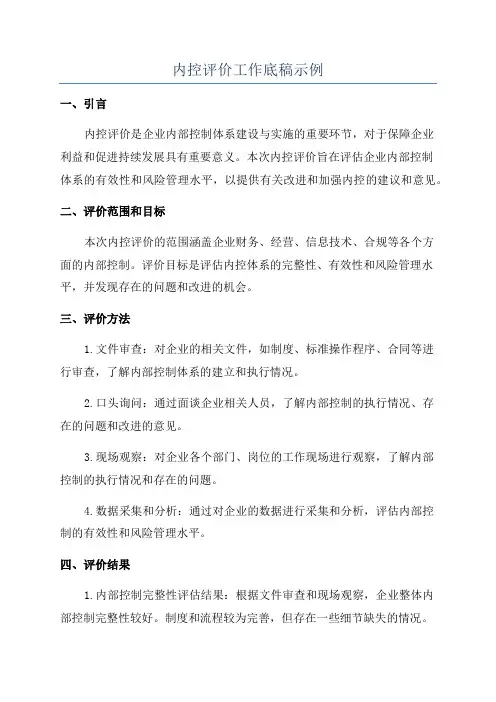 内控评价工作底稿示例

一、引言

内控评价是企业内部控制体系建设与实施的重要环节，对于保障企业利益和促进持续发展具有重要意义。本次内控评价旨在评估企业内部控制体系的有效性和风险管理水平，以提供有关改进和加强内控的建议和意见。

二、评价范围和目标

本次内控评价的范围涵盖企业财务、经营、信息技术、合规等各个方面的内部控制。评价目标是评估内控体系的完整性、有效性和风险管理水平，并发现存在的问题和改进的机会。

三、评价方法

1. 文件审查：对企业的相关文件，如制度、标准操作程序、合同等进行审查，了解内部控制体系的建立和执行情况。

2. 口头询问：通过面谈企业相关人员，了解内部控制的执行情况、存在的问题和改进的意见。

3. 现场观察：对企业各个部门、岗位的工作现场进行观察，了解内部控制的执行情况和存在的问题。

4. 数据采集和分析：通过对企业的数据进行采集和分析，评估内部控制的有效性和风险管理水平。

四、评价结果

1. 内部控制完整性评估结果：根据文件审查和现场观察，企业整体内部控制完整性较好。制度和流程较为完善，但存在一些细节缺失的情况。